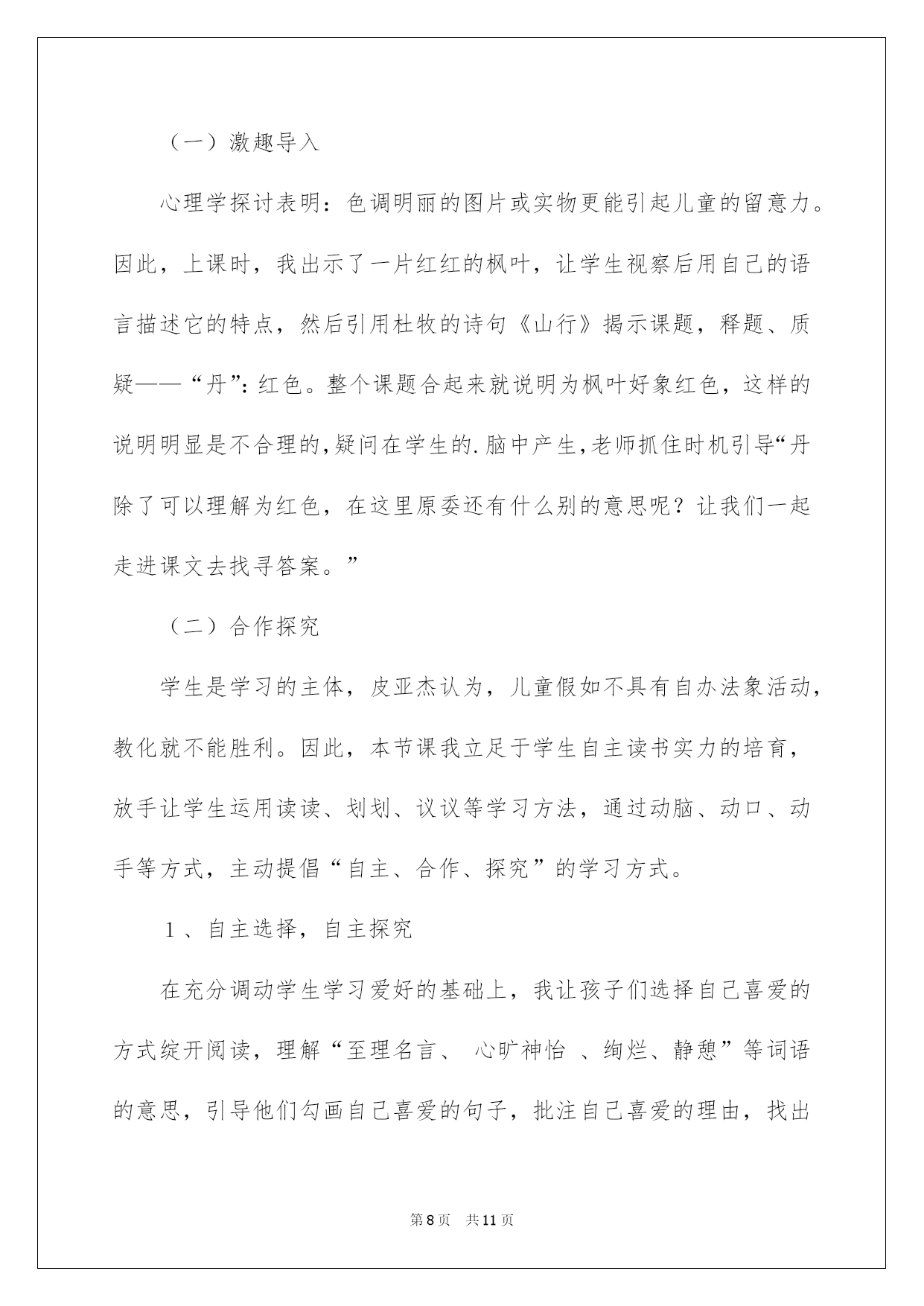 （一）激趣导入

心理学探讨表明：色调明丽的图片或实物更能引起儿童的留意力。因此，上课时，我出示了一片红红的枫叶，让学生视察后用自己的语言描述它的特点，然后引用杜牧的诗句《山行》揭示课题，释题、质疑——“丹”：红色。整个课题合起来就说明为枫叶好象红色，这样的说明明显是不合理的，疑问在学生的.脑中产生，老师抓住时机引导“丹除了可以理解为红色，在这里原委还有什么别的意思呢？让我们一起走进课文去找寻答案。”

（二）合作探究

学生是学习的主体，皮亚杰认为，儿童假如不具有自办法象活动，教化就不能胜利。因此，本节课我立足于学生自主读书实力的培育，放手让学生运用读读、划划、议议等学习方法，通过动脑、动口、动手等方式，主动提倡“自主、合作、探究”的学习方式。

1、自主选择，自主探究

在充分调动学生学习爱好的基础上，我让孩子们选择自己喜爱的方式绽开阅读，理解“至理名言、 心旷神怡 、绚烂、静憩”等词语的意思，引导他们勾画自己喜爱的句子，批注自己喜爱的理由，找出

第8页 共11页